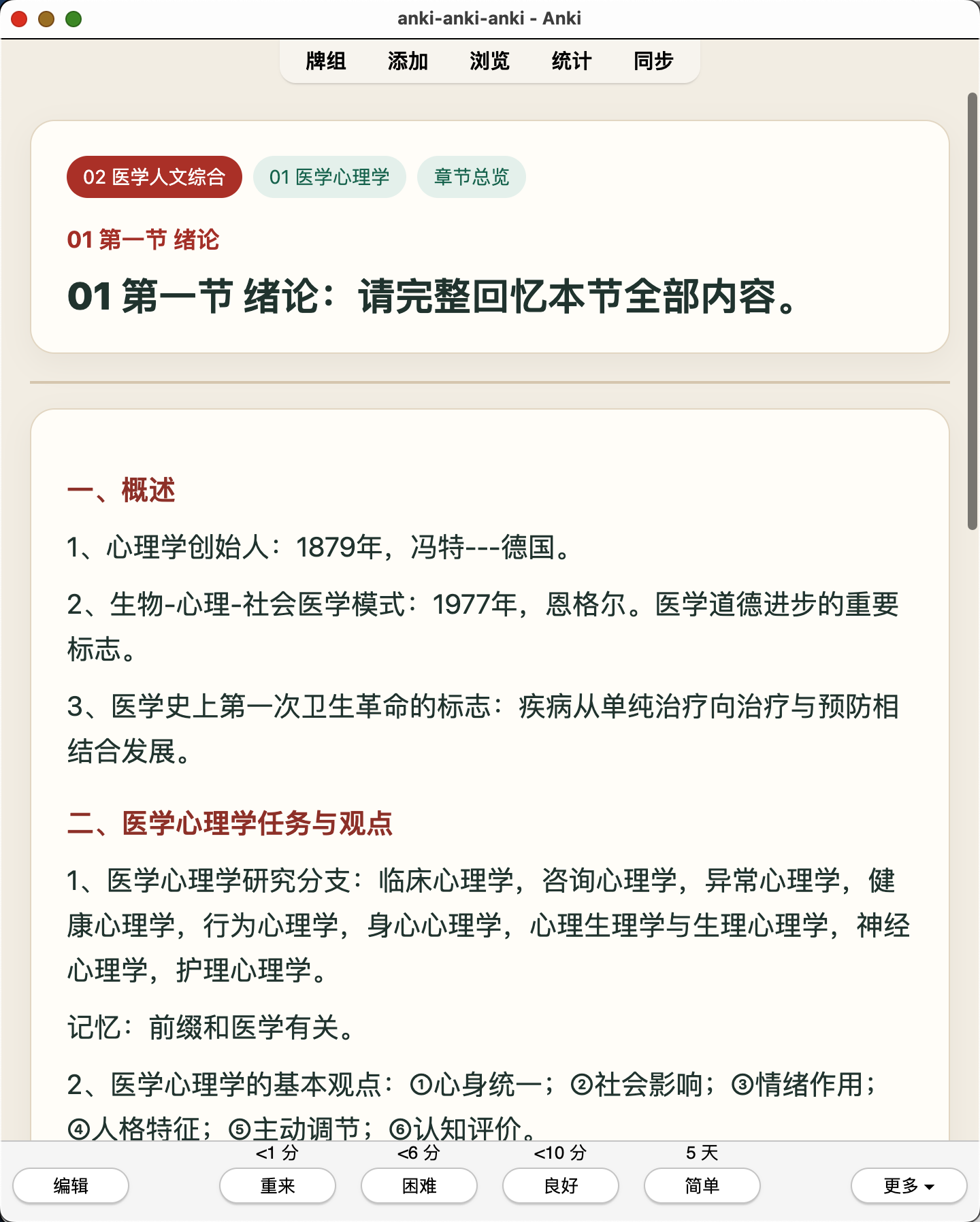 anki-anki-anki - Anki

牌组 添加 浏览 统计 同步

02 医学人文综合 01 医学心理学 章节总览

01 第一节 绪论

01 第一节 绪论：请完整回忆本节全部内容。

一、概述

1、心理学创始人：1879年，冯特---德国。

2、生物-心理-社会医学模式：1977年，恩格尔。医学道德进步的重要标志。

3、医学史上第一次卫生革命的标志：疾病从单纯治疗向治疗与预防相结合发展。

二、医学心理学任务与观点

1、医学心理学研究分支：临床心理学，咨询心理学，异常心理学，健康心理学，行为心理学，身心心理学，心理生理学与生理心理学，神经心理学，护理心理学。

记忆：前缀和医学有关。

2、医学心理学的基本观点：①心身统一；②社会影响；③情绪作用；④人格特征；⑤主动调节；⑥认知评价。

<1 分 <6 分 <10 分 5 天

编辑 重来 困难 良好 简单 更多